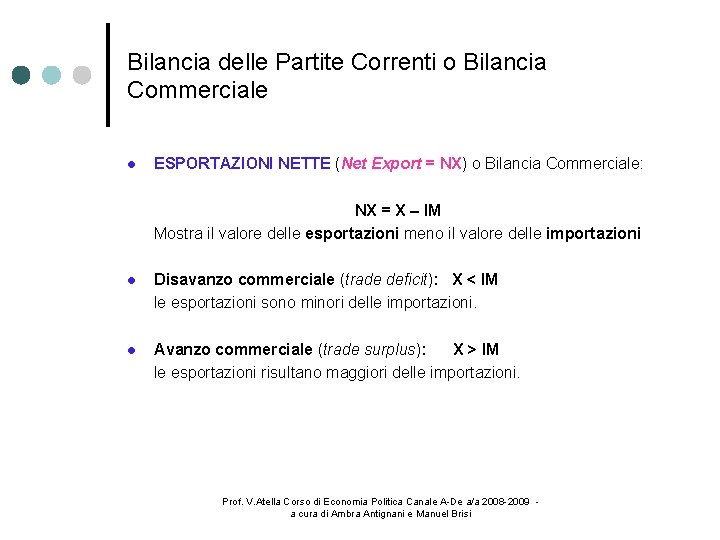 Bilancia delle Partite Correnti o Bilancia Commerciale

ESPORTAZIONI NETTE (Net Export = NX) o Bilancia Commerciale:

NX = X – IM

Mostra il valore delle esportazioni meno il valore delle importazioni

Disavanzo commerciale (trade deficit): X < IM
le esportazioni sono minori delle importazioni.

Avanzo commerciale (trade surplus): X > IM
le esportazioni risultano maggiori delle importazioni.

Prof. V.Atella Corso di Economia Politica Canale A-De a/a 2008-2009 - a cura di Ambra Antignani e Manuel Brisi